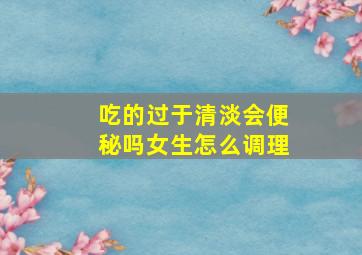 吃的过于清淡会便秘吗女生怎么调理